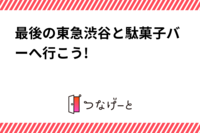 最後の東急渋谷と駄菓子バーへ行こう!

つなげーと